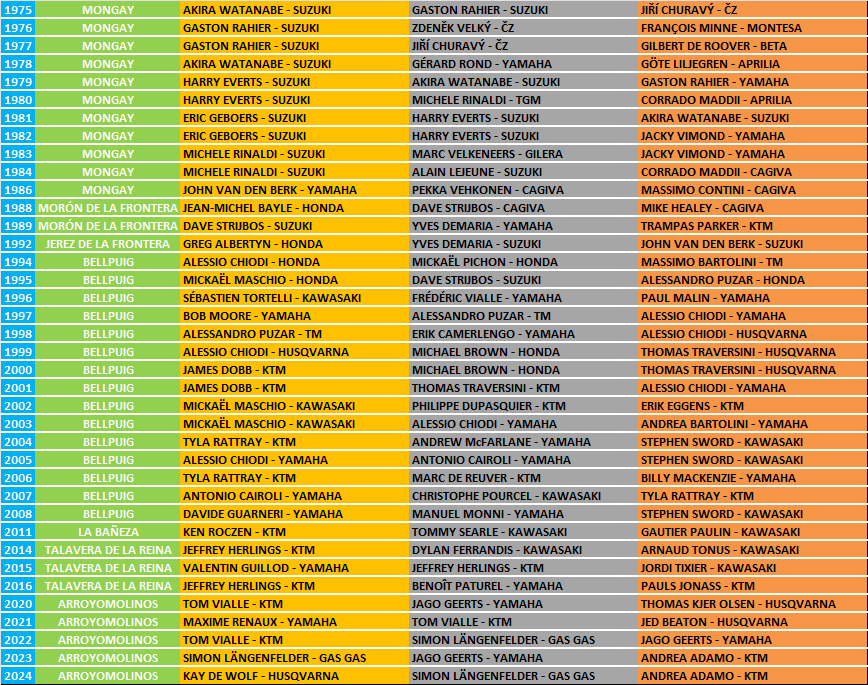 | 1975 | MONGAY | AKIRA WATANABE - SUZUKI | GASTON RAHIER - SUZUKI | JIŘÍ CHURAVÝ - ČZ |
|---|---|---|---|---|
| 1976 | MONGAY | GASTON RAHIER - SUZUKI | ZDENĚK VELKÝ - ČZ | FRANÇOIS MINNE - MONTESA |
| 1977 | MONGAY | GASTON RAHIER - SUZUKI | JIŘÍ CHURAVÝ - ČZ | GILBERT DE ROOVER - BETA |
| 1978 | MONGAY | AKIRA WATANABE - SUZUKI | GÉRARD ROND - YAMAHA | GÖTE LILJEGREN - APRILIA |
| 1979 | MONGAY | HARRY EVERTS - SUZUKI | AKIRA WATANABE - SUZUKI | GASTON RAHIER - YAMAHA |
| 1980 | MONGAY | HARRY EVERTS - SUZUKI | MICHELE RINALDI - TGM | CORRADO MADDII - APRILIA |
| 1981 | MONGAY | ERIC GEBOERS - SUZUKI | HARRY EVERTS - SUZUKI | AKIRA WATANABE - SUZUKI |
| 1982 | MONGAY | ERIC GEBOERS - SUZUKI | HARRY EVERTS - SUZUKI | JACKY VIMOND - YAMAHA |
| 1983 | MONGAY | MICHELE RINALDI - SUZUKI | MARC VELKENEERS - GILERA | JACKY VIMOND - YAMAHA |
| 1984 | MONGAY | MICHELE RINALDI - SUZUKI | ALAIN LEJEUNE - SUZUKI | CORRADO MADDII - CAGIVA |
| 1986 | MONGAY | JOHN VAN DEN BERK - YAMAHA | PEKKA VEHKONEN - CAGIVA | MASSIMO CONTINI - CAGIVA |
| 1988 | MORÓN DE LA FRONTERA | JEAN-MICHEL BAYLE - HONDA | DAVE STRIJBOS - CAGIVA | MIKE HEALEY - CAGIVA |
| 1989 | MORÓN DE LA FRONTERA | DAVE STRIJBOS - SUZUKI | YVES DEMARIA - YAMAHA | TRAMPAS PARKER - KTM |
| 1992 | JEREZ DE LA FRONTERA | GREG ALBERTYN - HONDA | YVES DEMARIA - SUZUKI | JOHN VAN DEN BERK - SUZUKI |
| 1994 | BELLPUIG | ALESSIO CHIODI - HONDA | MICKAËL PICHON - HONDA | MASSIMO BARTOLINI - TM |
| 1995 | BELLPUIG | MICKAËL MASCHIO - HONDA | DAVE STRIJBOS - SUZUKI | ALESSANDRO PUZAR - HONDA |
| 1996 | BELLPUIG | SÉBASTIEN TORTELLI - KAWASAKI | FRÉDÉRIC VIALLE - YAMAHA | PAUL MALIN - YAMAHA |
| 1997 | BELLPUIG | BOB MOORE - YAMAHA | ALESSANDRO PUZAR - TM | ALESSIO CHIODI - YAMAHA |
| 1998 | BELLPUIG | ALESSANDRO PUZAR - TM | ERIK CAMERLENGO - YAMAHA | ALESSIO CHIODI - HUSQVARNA |
| 1999 | BELLPUIG | ALESSIO CHIODI - HUSQVARNA | MICHAEL BROWN - HONDA | THOMAS TRAVERSINI - HUSQVARNA |
| 2000 | BELLPUIG | JAMES DOBB - KTM | MICHAEL BROWN - HONDA | THOMAS TRAVERSINI - HUSQVARNA |
| 2001 | BELLPUIG | JAMES DOBB - KTM | THOMAS TRAVERSINI - KTM | ALESSIO CHIODI - YAMAHA |
| 2002 | BELLPUIG | MICKAËL MASCHIO - KAWASAKI | PHILIPPE DUPASQUIER - KTM | ERIK EGGENS - KTM |
| 2003 | BELLPUIG | MICKAËL MASCHIO - KAWASAKI | ALESSIO CHIODI - YAMAHA | ANDREA BARTOLINI - YAMAHA |
| 2004 | BELLPUIG | TYLA RATTRAY - KTM | ANDREW McFARLANE - YAMAHA | STEPHEN SWORD - KAWASAKI |
| 2005 | BELLPUIG | ALESSIO CHIODI - YAMAHA | ANTONIO CAIROLI - YAMAHA | STEPHEN SWORD - KAWASAKI |
| 2006 | BELLPUIG | TYLA RATTRAY - KTM | MARC DE REUVER - KTM | BILLY MACKENZIE - YAMAHA |
| 2007 | BELLPUIG | ANTONIO CAIROLI - YAMAHA | CHRISTOPHE POURCEL - KAWASAKI | TYLA RATTRAY - KTM |
| 2008 | BELLPUIG | DAVIDE GUARNERI - YAMAHA | MANUEL MONNI - YAMAHA | STEPHEN SWORD - KAWASAKI |
| 2011 | LA BAÑEZA | KEN ROCZEN - KTM | TOMMY SEARLE - KAWASAKI | GAUTIER PAULIN - KAWASAKI |
| 2014 | TALAVERA DE LA REINA | JEFFREY HERLINGS - KTM | DYLAN FERRANDIS - KAWASAKI | ARNAUD TONUS - KAWASAKI |
| 2015 | TALAVERA DE LA REINA | VALENTIN GUILLOD - YAMAHA | JEFFREY HERLINGS - KTM | JORDI TIXIER - KAWASAKI |
| 2016 | TALAVERA DE LA REINA | JEFFREY HERLINGS - KTM | BENOÎT PATUREL - YAMAHA | PAULS JONASS - KTM |
| 2020 | ARROYOMOLINOS | TOM VIALLE - KTM | JAGO GEERTS - YAMAHA | THOMAS KJER OLSEN - HUSQVARNA |
| 2021 | ARROYOMOLINOS | MAXIME RENAUX - YAMAHA | TOM VIALLE - KTM | JED BEATON - HUSQVARNA |
| 2022 | ARROYOMOLINOS | TOM VIALLE - KTM | SIMON LÄNGENFELDER - GAS GAS | JAGO GEERTS - YAMAHA |
| 2023 | ARROYOMOLINOS | SIMON LÄNGENFELDER - GAS GAS | JAGO GEERTS - YAMAHA | ANDREA ADAMO - KTM |
| 2024 | ARROYOMOLINOS | KAY DE WOLF - HUSQVARNA | SIMON LÄNGENFELDER - GAS GAS | ANDREA ADAMO - KTM |